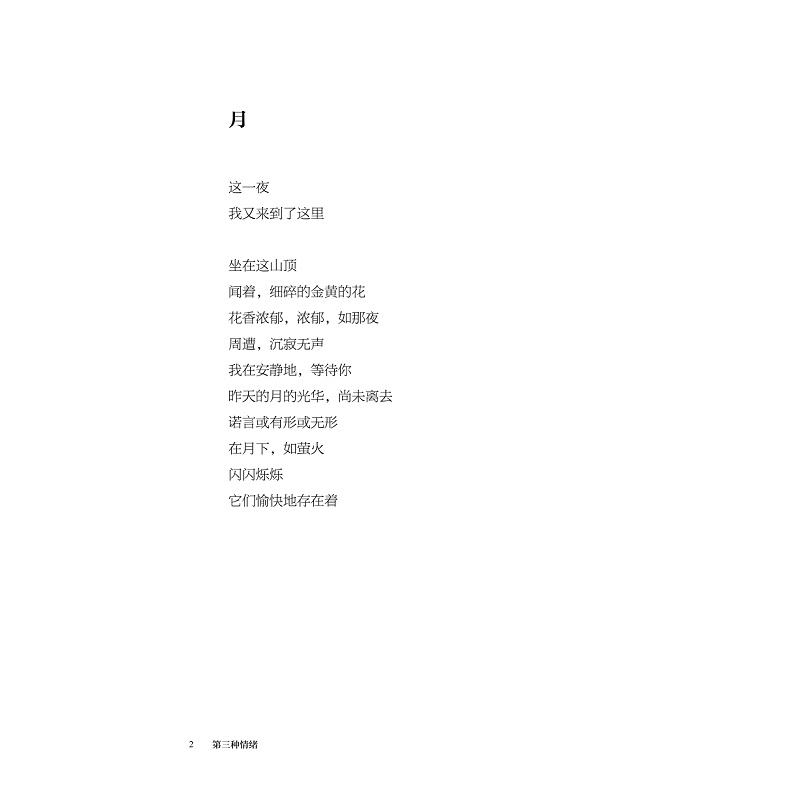 月

这一夜
我又来到了这里

坐在这山顶
闻着，细碎的金黄的花
花香浓郁，浓郁，如那夜
周遭，沉寂无声
我在安静地，等待你
昨天的月的光华，尚未离去
诺言或有形或无形
在月下，如萤火
闪闪烁烁
它们愉快地存在着

2 第三种情绪